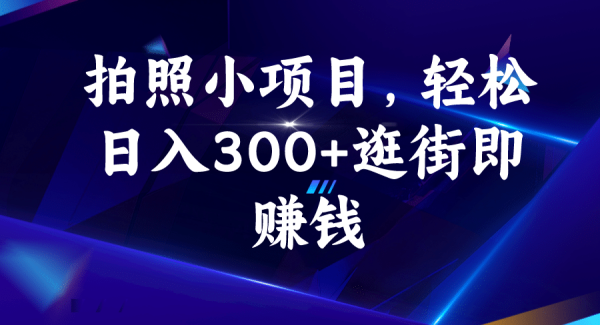 拍照小项目，轻松日入300+逛街即赚钱